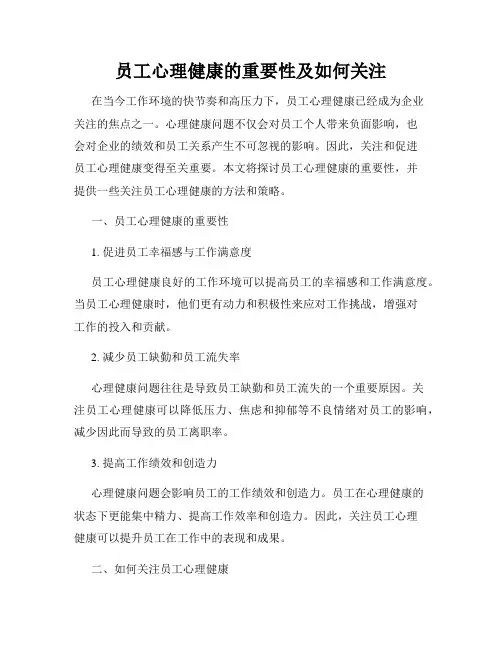 员工心理健康的重要性及如何关注

在当今工作环境的快节奏和高压力下，员工心理健康已经成为企业关注的焦点之一。心理健康问题不仅会对员工个人带来负面影响，也会对企业的绩效和员工关系产生不可忽视的影响。因此，关注和促进员工心理健康变得至关重要。本文将探讨员工心理健康的重要性，并提供一些关注员工心理健康的方法和策略。

一、员工心理健康的重要性

1. 促进员工幸福感与工作满意度

员工心理健康良好的工作环境可以提高员工的幸福感和工作满意度。当员工心理健康时，他们更有动力和积极性来应对工作挑战，增强对工作的投入和贡献。

2. 减少员工缺勤和员工流失率

心理健康问题往往是导致员工缺勤和员工流失的一个重要原因。关注员工心理健康可以降低压力、焦虑和抑郁等不良情绪对员工的影响，减少因此而导致的员工离职率。

3. 提高工作绩效和创造力

心理健康问题会影响员工的工作绩效和创造力。员工在心理健康的状态下更能集中精力、提高工作效率和创造力。因此，关注员工心理健康可以提升员工在工作中的表现和成果。

二、如何关注员工心理健康